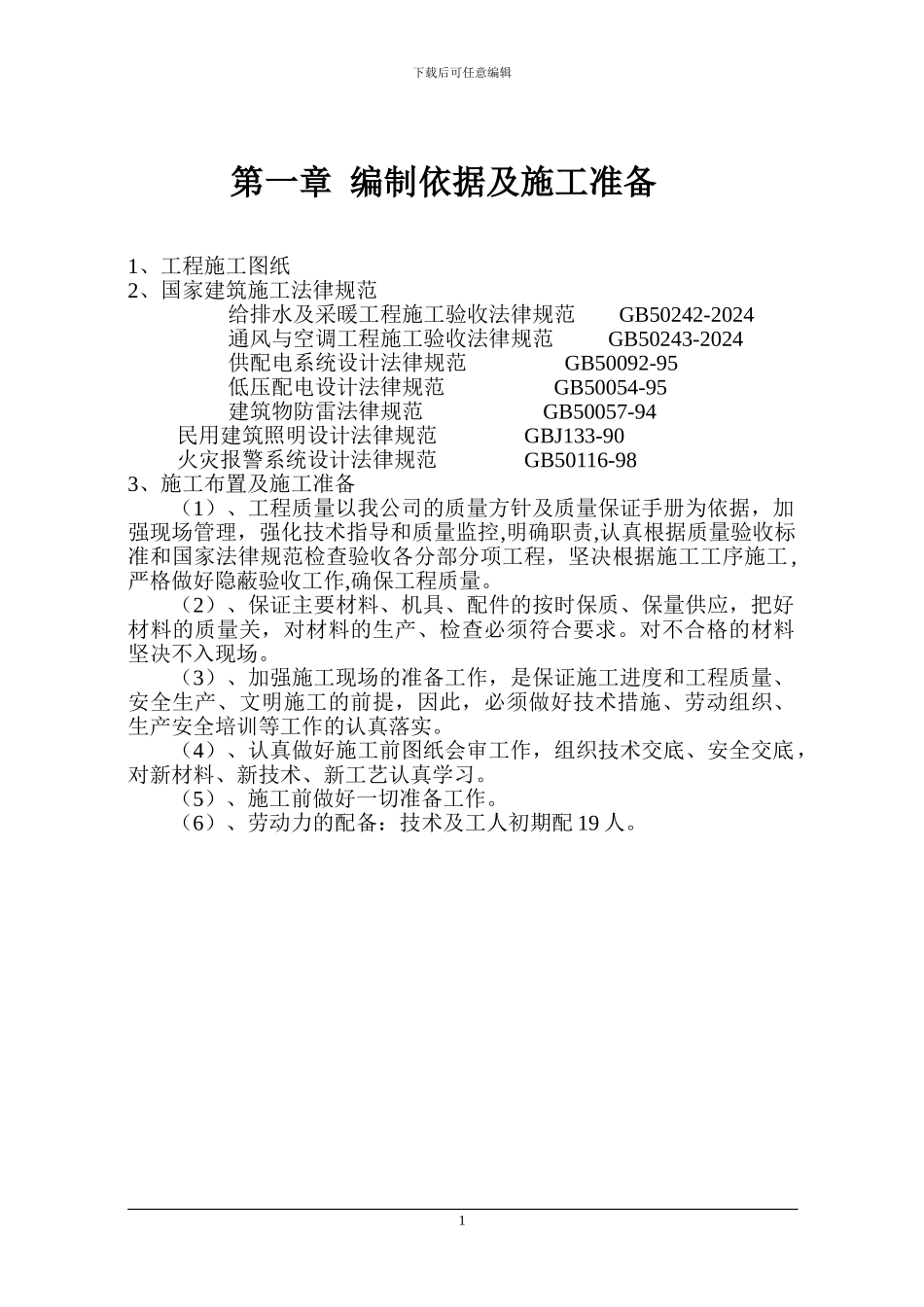 下载后可任意编辑

第一章 编制依据及施工准备

1、工程施工图纸
2、国家建筑施工法律规范
给排水及采暖工程施工验收法律规范 GB50242-2024
通风与空调工程施工验收法律规范 GB50243-2024
供配电系统设计法律规范 GB50092-95
低压配电设计法律规范 GB50054-95
建筑物防雷法律规范 GB50057-94
民用建筑照明设计法律规范 GBJ133-90
火灾报警系统设计法律规范 GB50116-98
3、施工布置及施工准备

（1）、工程质量以我公司的质量方针及质量保证手册为依据，加强现场管理，强化技术指导和质量监控,明确职责,认真根据质量验收标准和国家法律规范检查验收各分部分项工程，坚决根据施工工序施工，严格做好隐蔽验收工作,确保工程质量。

（2）、保证主要材料、机具、配件的按时保质、保量供应，把好材料的质量关，对材料的生产、检查必须符合要求。对不合格的材料坚决不入现场。

（3）、加强施工现场的准备工作，是保证施工进度和工程质量、安全生产、文明施工的前提，因此，必须做好技术措施、劳动组织、生产安全培训等工作的认真落实。

（4）、认真做好施工前图纸会审工作，组织技术交底、安全交底，对新材料、新技术、新工艺认真学习。

（5）、施工前做好一切准备工作。

（6）、劳动力的配备：技术及工人初期配 19 人。

1